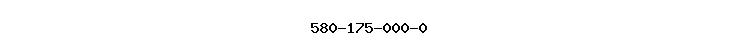 580-175-000-0